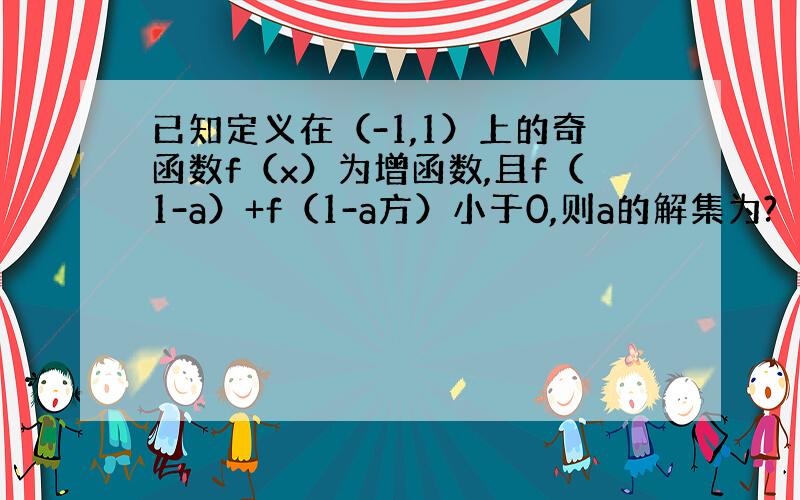 已知定义在（-1,1）上的奇函数f（x）为增函数,且f（1-a）+f（1-a方）小于0,则a的解集为?